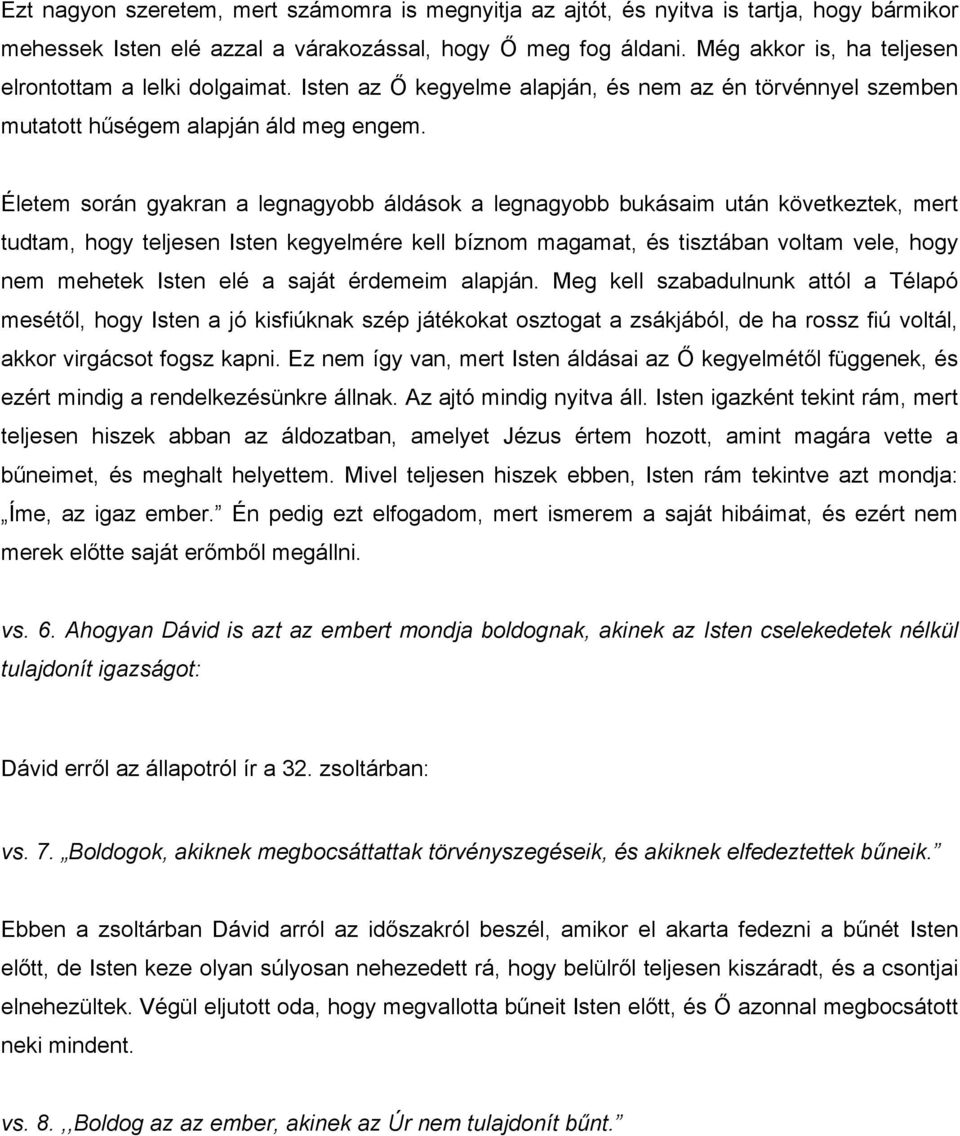 Ezt nagyon szeretem, mert számomra is megnyitja az ajtót, és nyitva is tartja, hogy bármikor mehessek Isten elé azzal a várakozással, hogy Ő meg fog áldani. Még akkor is, ha teljesen elrontottam a lelki dolgaimat. Isten az Ő kegyelme alapján, és nem az én törvénnyel szemben mutatott hűségem alapján áld meg engem.

Életem során gyakran a legnagyobb áldások a legnagyobb bukásaim után következtek, mert tudtam, hogy teljesen Isten kegyelmére kell bíznom magamat, és tisztában voltam vele, hogy nem mehetek Isten elé a saját érdemeim alapján. Meg kell szabadulnunk attól a Télapó mesétől, hogy Isten a jó kisfiúknak szép játékokat osztogat a zsákjából, de ha rossz fiú voltál, akkor virgácsot fogsz kapni. Ez nem így van, mert Isten áldásai az Ő kegyelmétől függenek, és ezért mindig a rendelkezésünkre állnak. Az ajtó mindig nyitva áll. Isten igazként tekint rám, mert teljesen hiszek abban az áldozatban, amelyet Jézus értem hozott, amint magára vette a bűneimet, és meghalt helyettem. Mivel teljesen hiszek ebben, Isten rám tekintve azt mondja: „Íme, az igaz ember.” Én pedig ezt elfogadom, mert ismerem a saját hibáimat, és ezért nem merek előtte saját erőmből megállni.

vs. 6. Ahogyan Dávid is azt az embert mondja boldognak, akinek az Isten cselekedetek nélkül tulajdonít igazságot:

Dávid erről az állapotról ír a 32. zsoltárban:

vs. 7. „Boldogok, akiknek megbocsáttattak törvényszegéseik, és akiknek elfedeztettek bűneik.”

Ebben a zsoltárban Dávid arról az időszakról beszél, amikor el akarta fedezni a bűnét Isten előtt, de Isten keze olyan súlyosan nehezedett rá, hogy belülről teljesen kiszáradt, és a csontjai elnehezültek. Végül eljutott oda, hogy megvallotta bűneit Isten előtt, és Ő azonnal megbocsátott neki mindent.

vs. 8. ,,Boldog az az ember, akinek az Úr nem tulajdonít bűnt.”